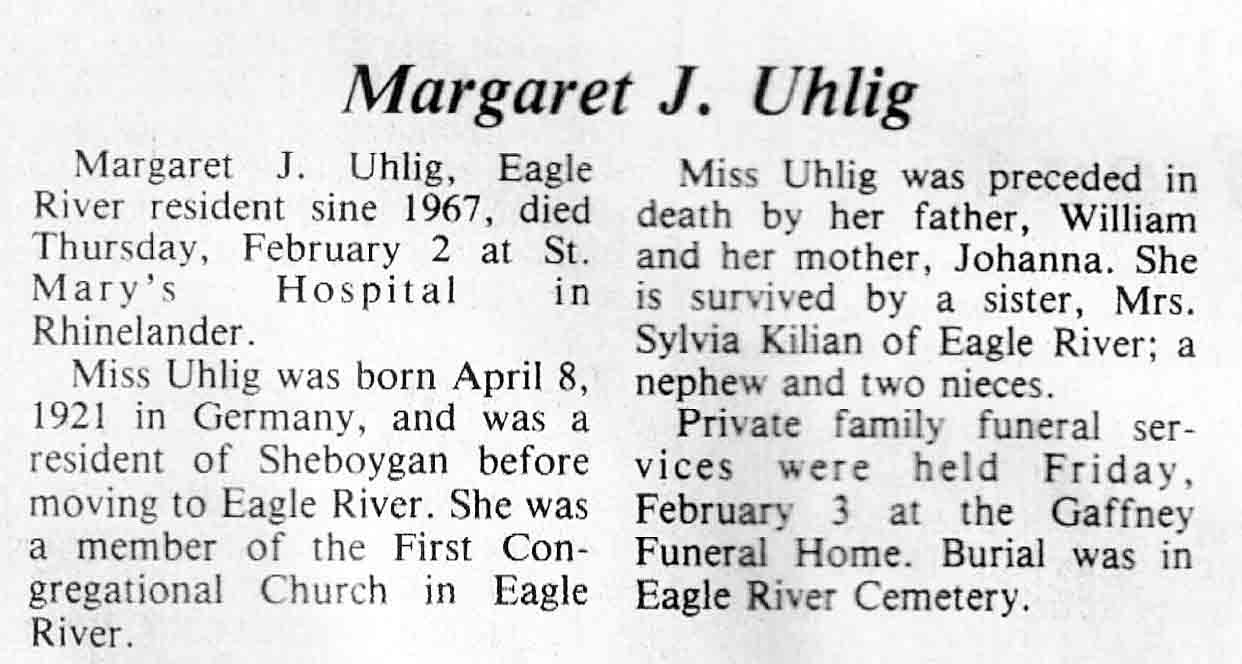 Margaret J. Uhlig

Margaret J. Uhlig, Eagle River resident sine 1967, died Thursday, February 2 at St. Mary's Hospital in Rhinelander.

Miss Uhlig was born April 8, 1921 in Germany, and was a resident of Sheboygan before moving to Eagle River. She was a member of the First Congregational Church in Eagle River.

Miss Uhlig was preceded in death by her father, William and her mother, Johanna. She is survived by a sister, Mrs. Sylvia Kilian of Eagle River; a nephew and two nieces.

Private family funeral services were held Friday, February 3 at the Gaffney Funeral Home. Burial was in Eagle River Cemetery.